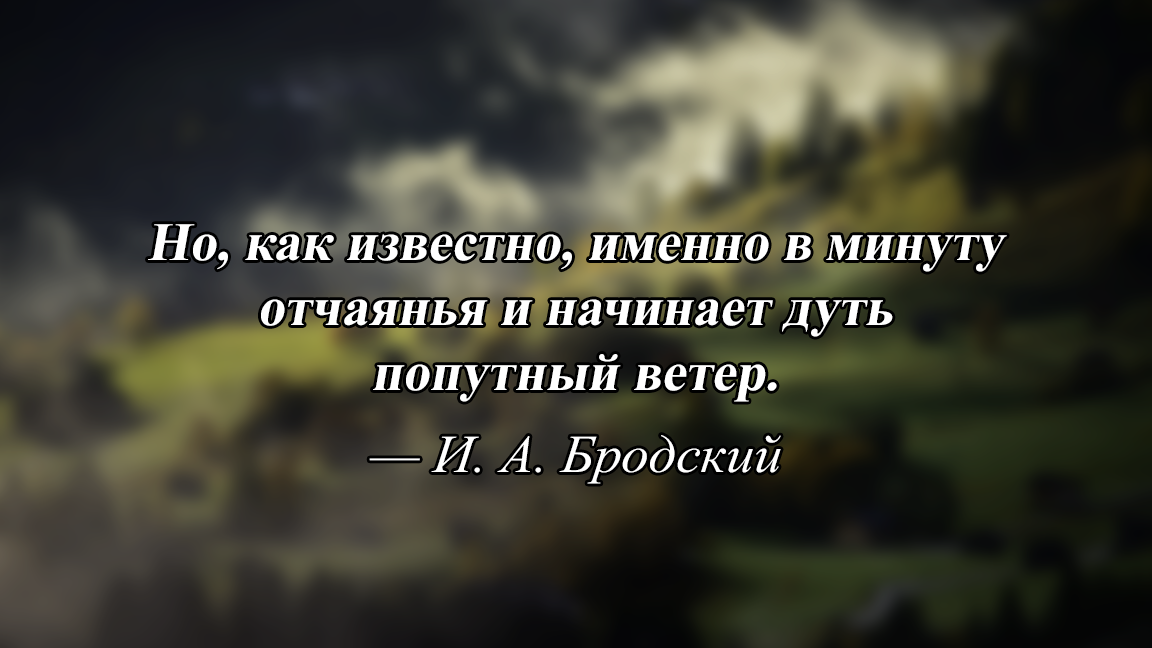 Но, как известно, именно в минуту отчаянья и начинает дуть попутный ветер.

— И. А. Бродский